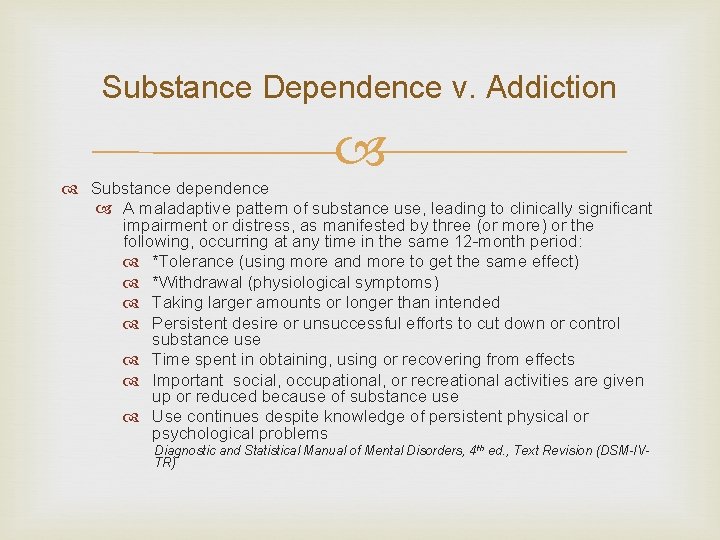 Substance Dependence v. Addiction

Substance dependence

A maladaptive pattern of substance use, leading to clinically significant impairment or distress, as manifested by three (or more) or the following, occurring at any time in the same 12-month period:

*Tolerance (using more and more to get the same effect)

*Withdrawal (physiological symptoms)

Taking larger amounts or longer than intended

Persistent desire or unsuccessful efforts to cut down or control substance use

Time spent in obtaining, using or recovering from effects

Important social, occupational, or recreational activities are given up or reduced because of substance use

Use continues despite knowledge of persistent physical or psychological problems

Diagnostic and Statistical Manual of Mental Disorders, 4$^{th}$ ed., Text Revision (DSM-IV-TR)